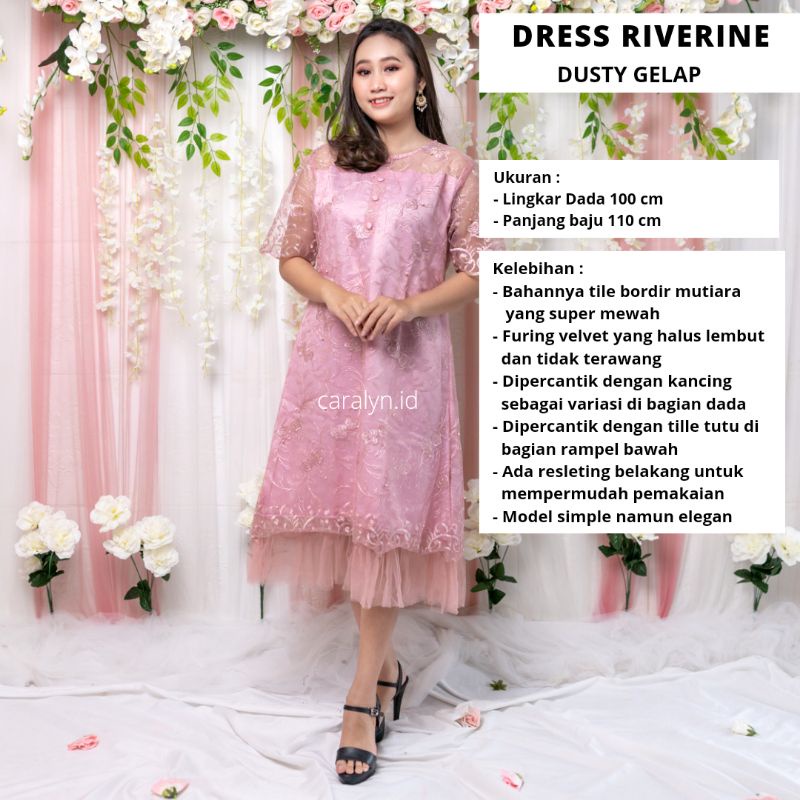 DRESS RIVERINE
DUSTY GELAP

Ukuran :
- Lingkar Dada 100 cm
- Panjang baju 110 cm

Kelebihan :
- Bahannya tile bordir mutiara yang super mewah
- Furing velvet yang halus lembut dan tidak terawang
- Dipercantik dengan kancing sebagai variasi di bagian dada
- Dipercantik dengan tille tutu di bagian rampel bawah
- Ada resleting belakang untuk mempermudah pemakaian
- Model simple namun elegan

caralyn.id